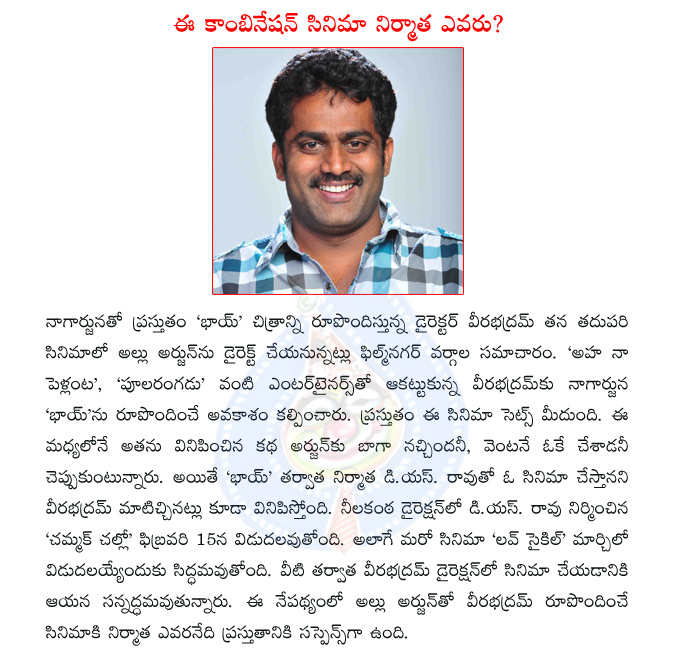 ఈ కాంబినేషన్ సినిమా నిర్మాత ఎవరు?

నాగార్జునతో ప్రస్తుతం 'భాయ్' చిత్రాన్ని రూపొందిస్తున్న డైరెక్టర్ వీరభద్రమ్ తన తదుపరి సినిమాలో అల్లు అర్జున్‌ను డైరెక్ట్ చేయనున్నట్లు ఫిల్మ్‌నగర్ వర్గాల సమాచారం. 'అహ నా పెళ్లంట', 'పూలరంగడు' వంటి ఎంటర్‌టైనర్స్‌తో ఆకట్టుకున్న వీరభద్రమ్‌కు నాగార్జున 'భాయ్'ను రూపొందించే అవకాశం కల్పించారు. ప్రస్తుతం ఈ సినిమా సెట్స్ మీదుంది. ఈ మధ్యలోనే అతను వినిపించిన కథ అర్జున్‌కు బాగా నచ్చిందనీ, వెంటనే ఓకే చేశాడనీ చెప్పుకుంటున్నారు. అయితే 'భాయ్' తర్వాత నిర్మాత డి.యస్. రావుతో ఓ సినిమా చేస్తానని వీరభద్రమ్ మాటిచ్చినట్లు కూడా వినిపిస్తోంది. నీలకంఠ డైరెక్షన్‌లో డి.యస్. రావు నిర్మించిన 'చమ్మక్ చల్లో' ఫిబ్రవరి 15న విడుదలవుతోంది. అలాగే మరో సినిమా 'లవ్ సైకిల్' మార్చిలో విడుదలయ్యేందుకు సిద్ధమవుతోంది. వీటి తర్వాత వీరభద్రమ్ డైరెక్షన్‌లో సినిమా చేయడానికి ఆయన సన్నద్ధమవుతున్నారు. ఈ నేపథ్యంలో అల్లు అర్జున్‌తో వీరభద్రమ్ రూపొందించే సినిమాకి నిర్మాత ఎవరనేది ప్రస్తుతానికి సస్పెన్స్‌గా ఉంది.